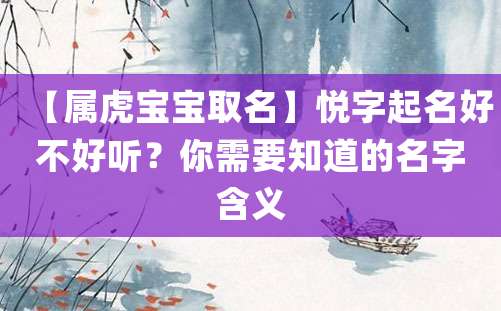 【属虎宝宝取名】悦字起名好不好听？你需要知道的名字含义